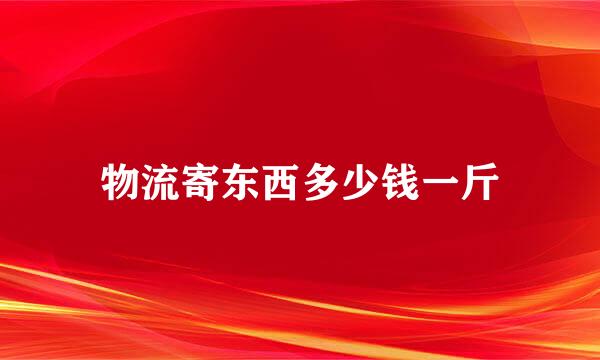 物流寄东西多少钱一斤